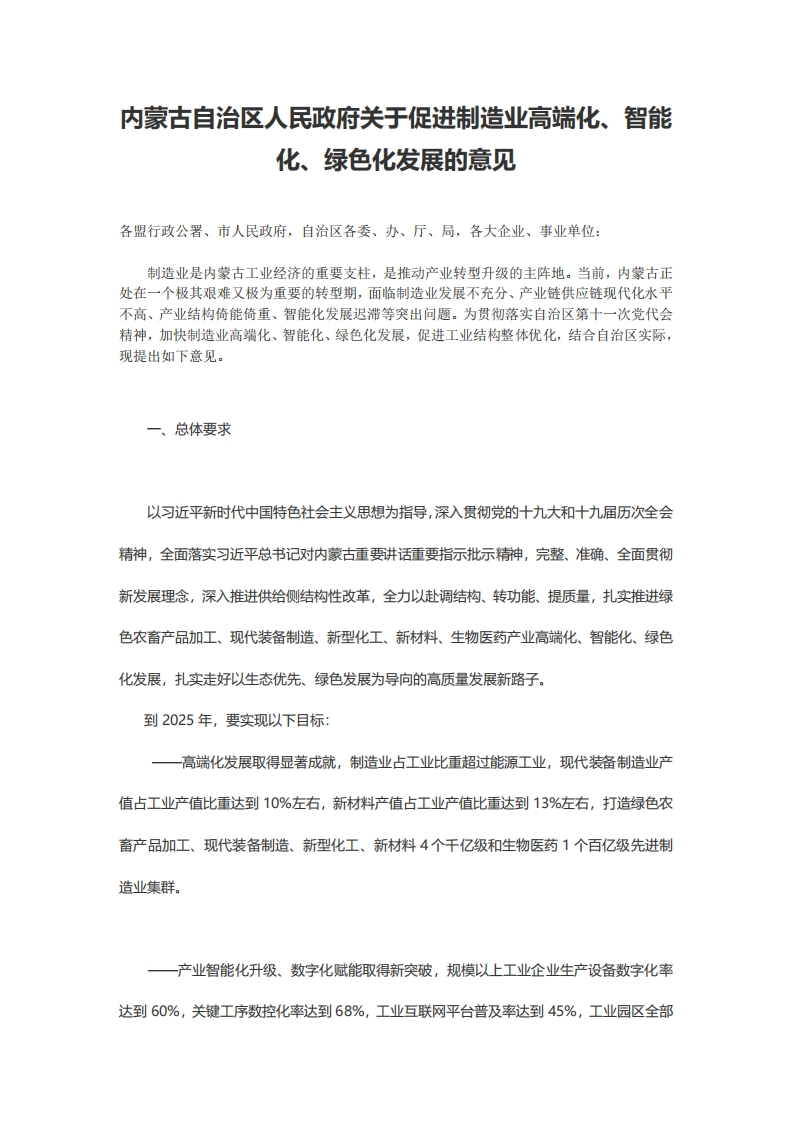 内蒙古自治区人民政府关于促进制造业高端化、智能化、绿色化发展的意见

各盟行政公署、市人民政府，自治区各委、办、厅、局，各大企业、事业单位：

制造业是内蒙古工业经济的重要支柱，是推动产业转型升级的主阵地。当前，内蒙古正处在一个极其艰难又极为重要的转型期，面临制造业发展不充分、产业链供应链现代化水平不高、产业结构倚能倚重、智能化发展迟滞等突出问题。为贯彻落实自治区第十一次党代会精神，加快制造业高端化、智能化、绿色化发展，促进工业结构整体优化，结合自治区实际，现提出如下意见。

一、总体要求

以习近平新时代中国特色社会主义思想为指导，深入贯彻党的十九大和十九届历次全会精神，全面落实习近平总书记对内蒙古重要讲话重要指示批示精神，完整、准确、全面贯彻新发展理念，深入推进供给侧结构性改革，全力以赴调结构、转功能、提质量，扎实推进绿色农畜产品加工、现代装备制造、新型化工、新材料、生物医药产业高端化、智能化、绿色化发展，扎实走好以生态优先、绿色发展为导向的高质量发展新路子。

到 2025 年，要实现以下目标：

——高端化发展取得显著成就，制造业占工业比重超过能源工业，现代装备制造业产值占工业产值比重达到 10%左右，新材料产值占工业产值比重达到 13%左右，打造绿色农畜产品加工、现代装备制造、新型化工、新材料 4 个千亿级和生物医药 1 个百亿级先进制造业集群。

——产业智能化升级、数字化赋能取得新突破，规模以上工业企业生产设备数字化率达到 60%，关键工序数控化率达到 68%，工业互联网平台普及率达到 45%，工业园区全部